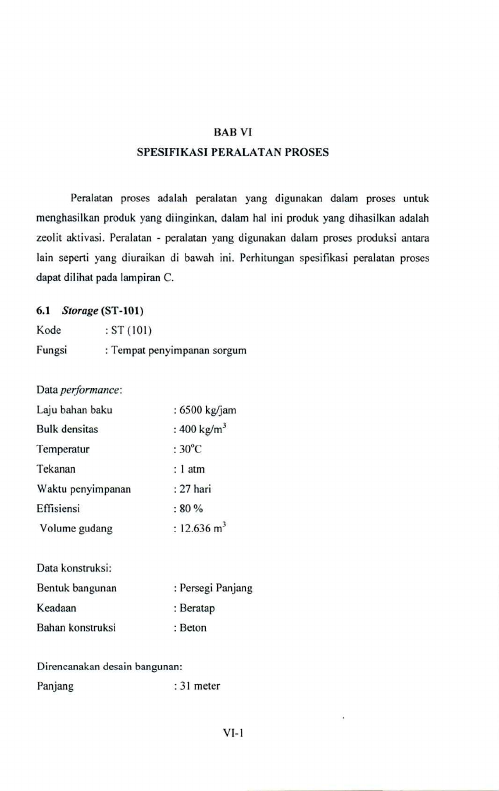 BAB VI
SPESIFIKASI PERALATAN PROSES

Peralatan proses adalah peralatan yang digunakan dalam proses untuk menghasilkan produk yang diinginkan, dalam hal ini produk yang dihasilkan adalah zeolit aktivasi. Peralatan - peralatan yang digunakan dalam proses produksi antara lain seperti yang diuraikan di bawah ini. Perhitungan spesifikasi peralatan proses dapat dilihat pada lampiran C.

6.1 Storage (ST-101)
Kode : ST (101)
Fungsi : Tempat penyimpanan sorgum

Data performance:
Laju bahan baku : 6500 kg/jam
Bulk densitas : 400 kg/m$^3$
Temperatur : 30$^o$C
Tekanan : 1 atm
Waktu penyimpanan : 27 hari
Effisiensi : 80 %
Volume gudang : 12.636 m$^3$

Data konstruksi:
Bentuk bangunan : Persegi Panjang
Keadaan : Beratap
Bahan konstruksi : Beton

Direncanakan desain bangunan:
Panjang : 31 meter

VI-1